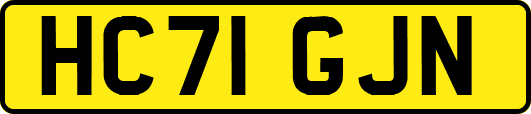 HC71 GJN